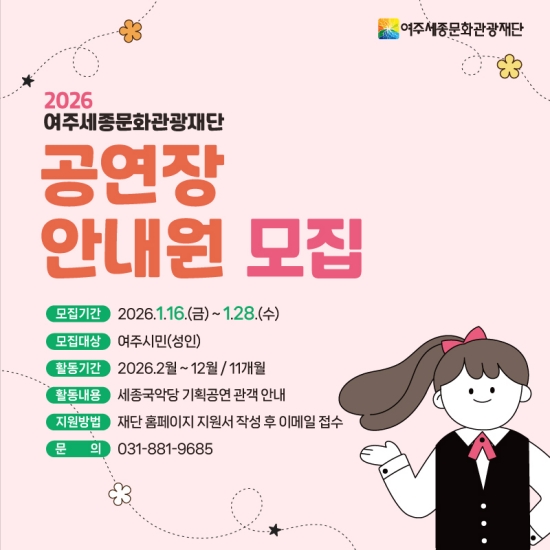 여주세종문화관광재단

2026
여주세종문화관광재단

공연장
안내원 모집

모집기간 2026.1.16.(금) ~ 1.28.(수)
모집대상 여주시민(성인)
활동기간 2026.2월 ~ 12월 / 11개월
활동내용 세종국악당 기획공연 관객 안내
지원방법 재단 홈페이지 지원서 작성 후 이메일 접수
문 의 031-881-9685